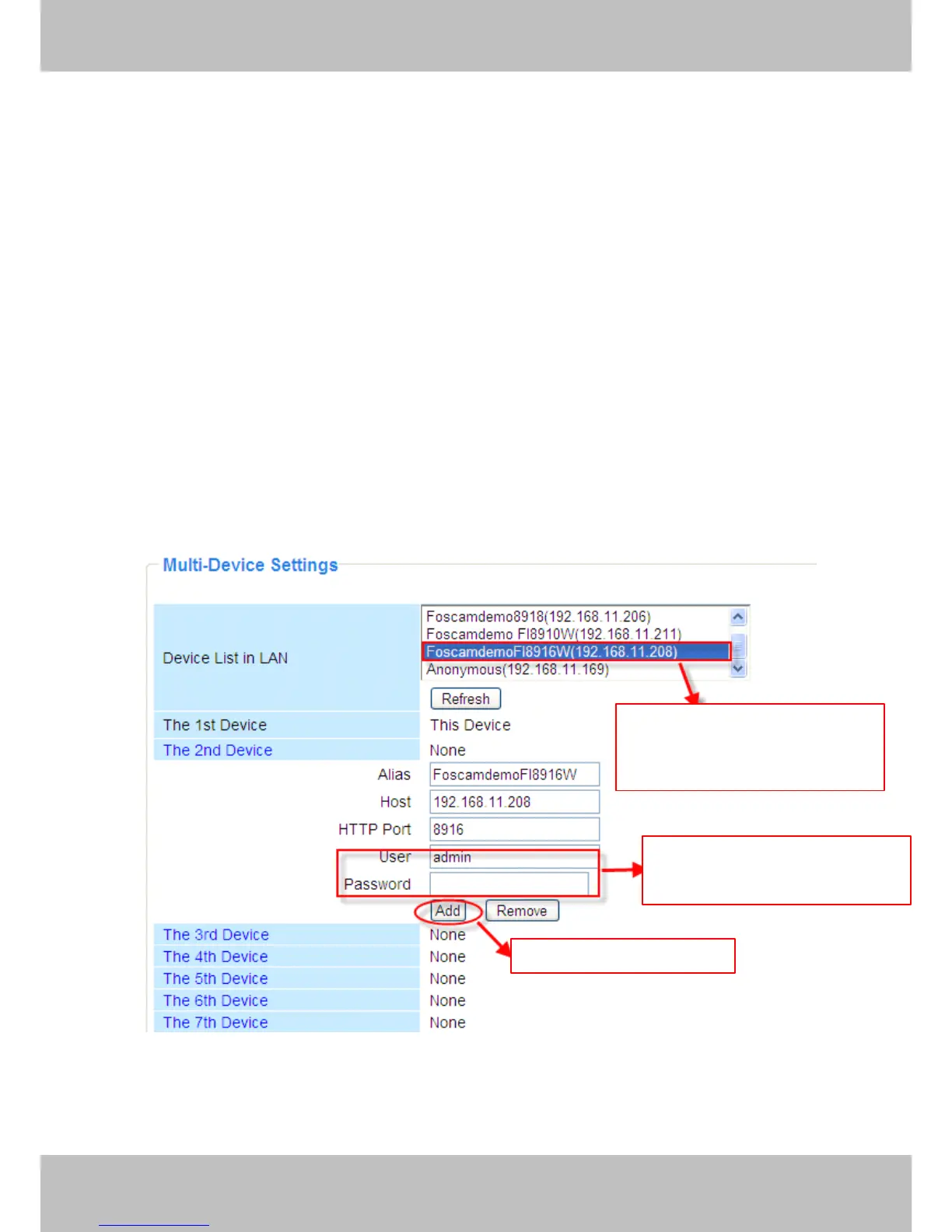 Multi-Device Settings

Device List in LAN

Foscamdemo8918(192.168.11.206)
Foscamdemo FI8910W(192.168.11.211)
FoscamdemoFI8916W(192.168.11.208)
Anonymous(192.168.11.169)

Refresh

The 1st Device This Device

The 2nd Device None

Alias FoscamdemoFI8916W

Host 192.168.11.208

HTTP Port 8916

User admin

Password

Add Remove

The 3rd Device None

The 4th Device None

The 5th Device None

The 6th Device None

The 7th Device None